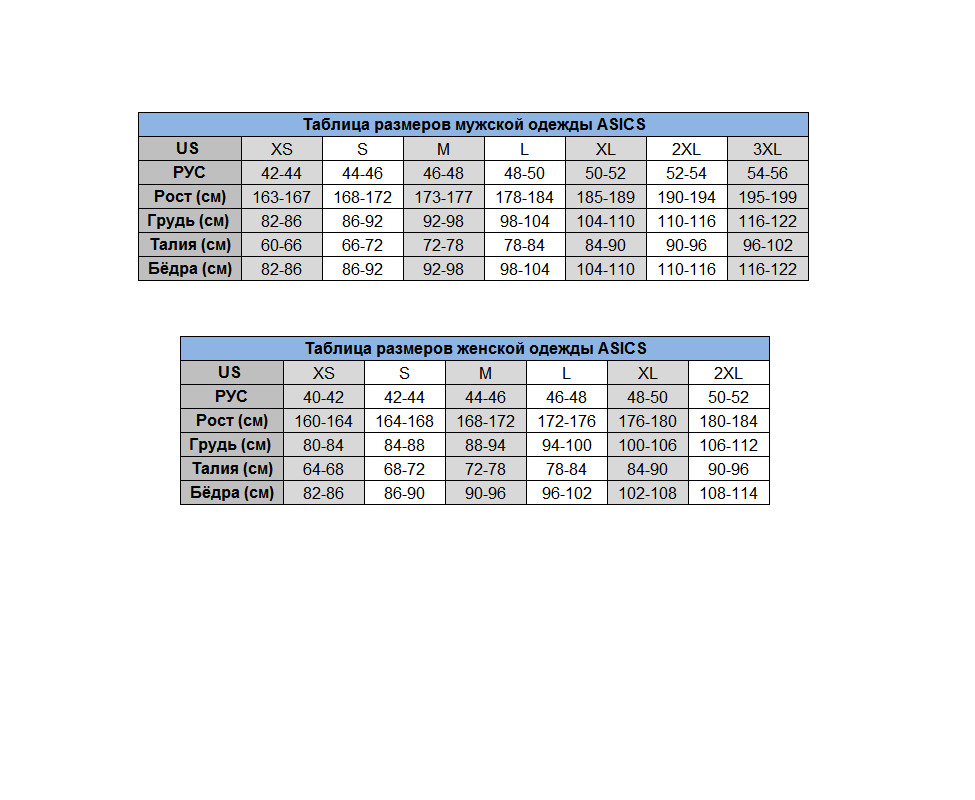 Таблица размеров мужской одежды ASICS

| US | XS | S | M | L | XL | 2XL | 3XL |
|---|---|---|---|---|---|---|---|
| РУС | 42-44 | 44-46 | 46-48 | 48-50 | 50-52 | 52-54 | 54-56 |
| Рост (см) | 163-167 | 168-172 | 173-177 | 178-184 | 185-189 | 190-194 | 195-199 |
| Грудь (см) | 82-86 | 86-92 | 92-98 | 98-104 | 104-110 | 110-116 | 116-122 |
| Талия (см) | 60-66 | 66-72 | 72-78 | 78-84 | 84-90 | 90-96 | 96-102 |
| Бёдра (см) | 82-86 | 86-92 | 92-98 | 98-104 | 104-110 | 110-116 | 116-122 |

Таблица размеров женской одежды ASICS

| US | XS | S | M | L | XL | 2XL |
|---|---|---|---|---|---|---|
| РУС | 40-42 | 42-44 | 44-46 | 46-48 | 48-50 | 50-52 |
| Рост (см) | 160-164 | 164-168 | 168-172 | 172-176 | 176-180 | 180-184 |
| Грудь (см) | 80-84 | 84-88 | 88-94 | 94-100 | 100-106 | 106-112 |
| Талия (см) | 64-68 | 68-72 | 72-78 | 78-84 | 84-90 | 90-96 |
| Бёдра (см) | 82-86 | 86-90 | 90-96 | 96-102 | 102-108 | 108-114 |